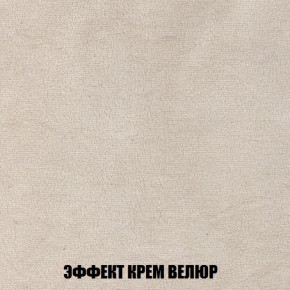 ЭФФЕКТ КРЕМ ВЕЛЮР